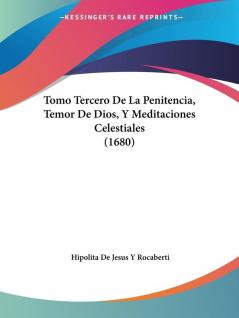 —KESSINGER'S RARE REPRINTS—

Tomo Tercero De La Penitencia, Temor De Dios, Y Meditaciones Celestiales (1680)

Hipolita De Jesus Y Rocaberti